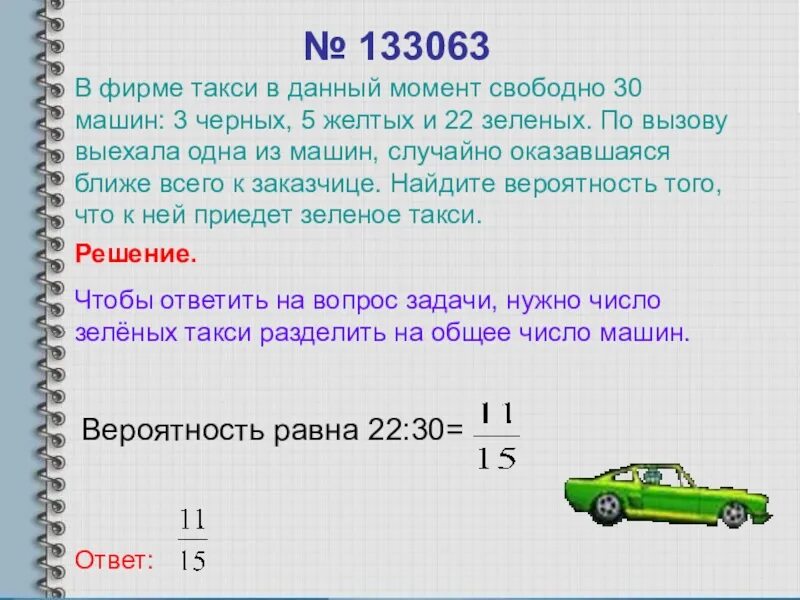 № 133063

В фирме такси в данный момент свободно 30 машин: 3 черных, 5 желтых и 22 зеленых. По вызову выехала одна из машин, случайно оказавшаяся ближе всего к заказчице. Найдите вероятность того, что к ней приедет зеленое такси.

Решение.

Чтобы ответить на вопрос задачи, нужно число зелёных такси разделить на общее число машин.

Вероятность равна 22:30= $\frac{11}{15}$

Ответ: $\frac{11}{15}$